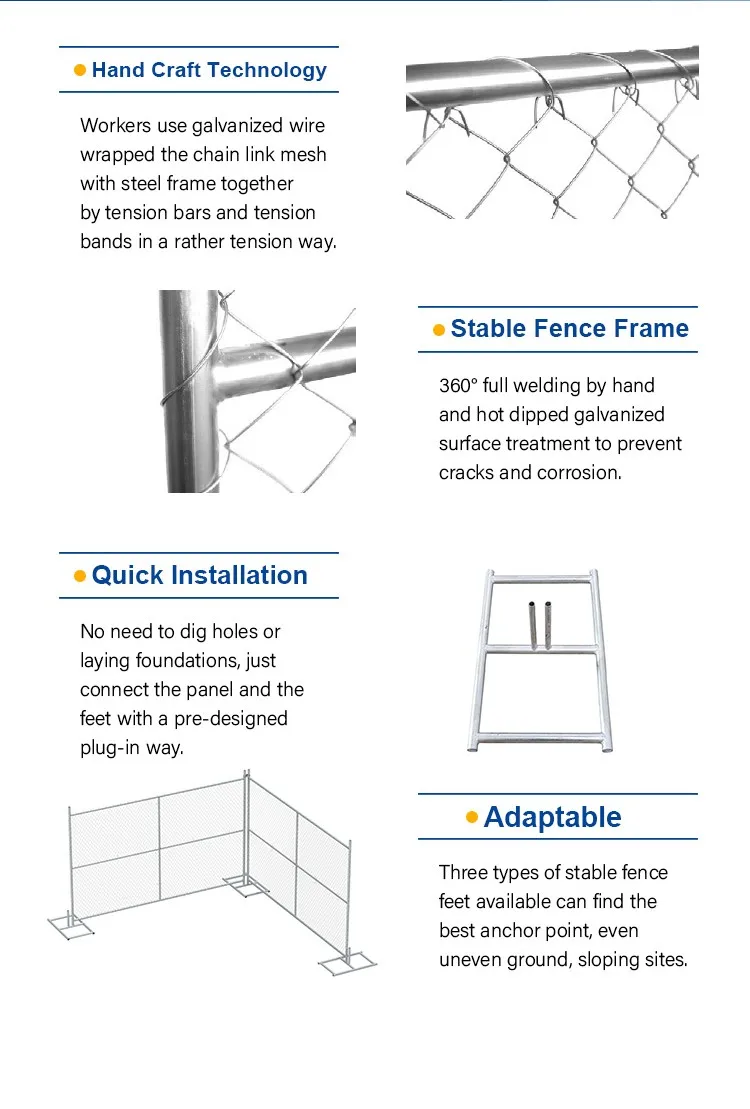 Hand Craft Technology

Workers use galvanized wire wrapped the chain link mesh with steel frame together by tension bars and tension bands in a rather tension way.

Stable Fence Frame

360° full welding by hand and hot dipped galvanized surface treatment to prevent cracks and corrosion.

Quick Installation

No need to dig holes or laying foundations, just connect the panel and the feet with a pre-designed plug-in way.

Adaptable

Three types of stable fence feet available can find the best anchor point, even uneven ground, sloping sites.